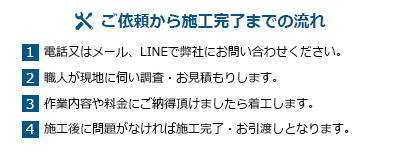 ご依頼から施工完了までの流れ

1 電話又はメール、LINEで弊社にお問い合わせください。

2 職人が現地に伺い調査・お見積もりします。

3 作業内容や料金にご納得頂けましたら着工します。

4 施工後に問題がなければ施工完了・お引渡しとなります。